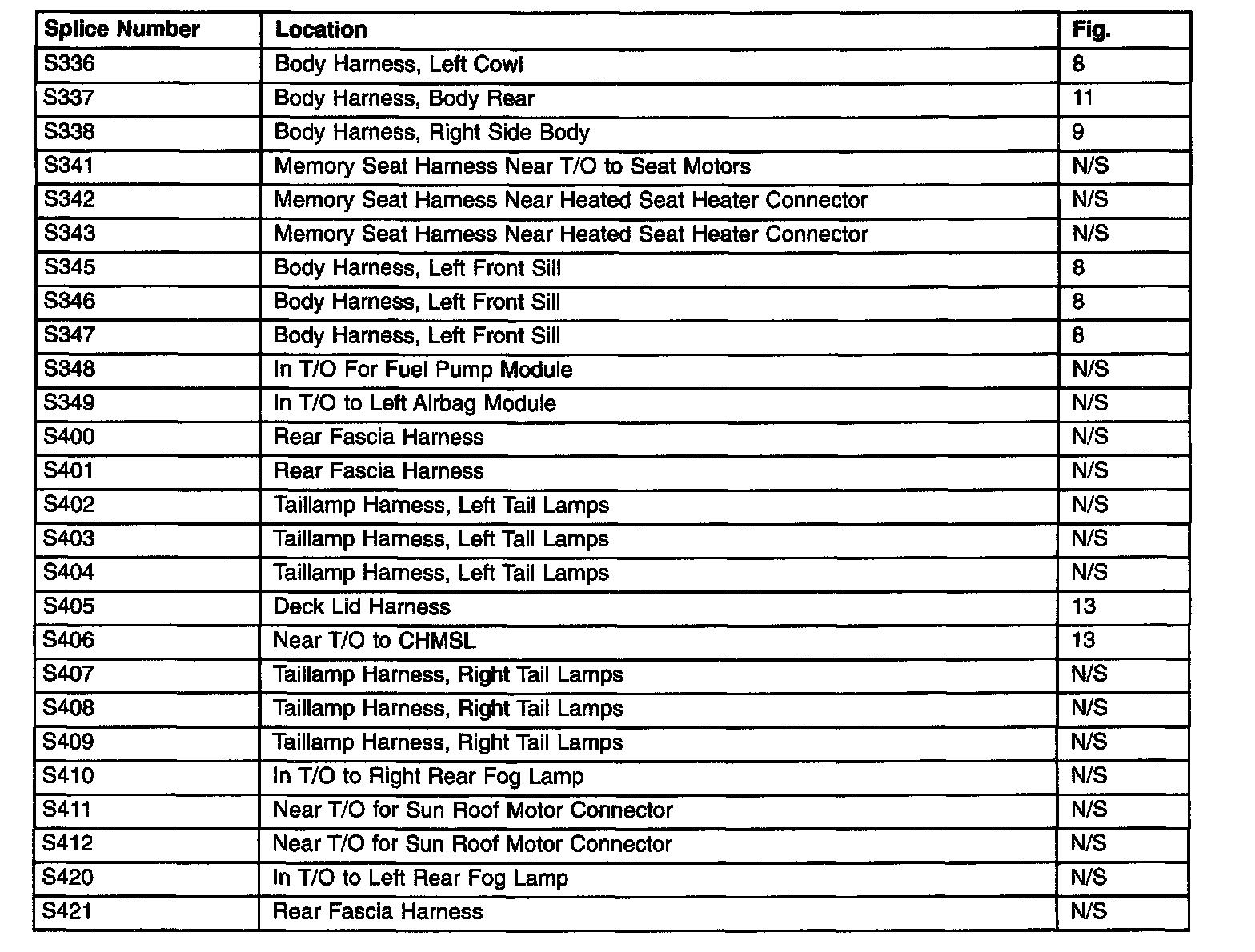 | Splice Number | Location | Fig. |
|---|---|---|
| S336 | Body Harness, Left Cowl | 8 |
| S337 | Body Harness, Body Rear | 11 |
| S338 | Body Harness, Right Side Body | 9 |
| S341 | Memory Seat Harness Near T/O to Seat Motors | N/S |
| S342 | Memory Seat Harness Near Heated Seat Heater Connector | N/S |
| S343 | Memory Seat Harness Near Heated Seat Heater Connector | N/S |
| S345 | Body Harness, Left Front Sill | 8 |
| S346 | Body Harness, Left Front Sill | 8 |
| S347 | Body Harness, Left Front Sill | 8 |
| S348 | In T/O For Fuel Pump Module | N/S |
| S349 | In T/O to Left Airbag Module | N/S |
| S400 | Rear Fascia Harness | N/S |
| S401 | Rear Fascia Harness | N/S |
| S402 | Taillamp Harness, Left Tail Lamps | N/S |
| S403 | Taillamp Harness, Left Tail Lamps | N/S |
| S404 | Taillamp Harness, Left Tail Lamps | N/S |
| S405 | Deck Lid Harness | 13 |
| S406 | Near T/O to CHMSL | 13 |
| S407 | Taillamp Harness, Right Tail Lamps | N/S |
| S408 | Taillamp Harness, Right Tail Lamps | N/S |
| S409 | Taillamp Harness, Right Tail Lamps | N/S |
| S410 | In T/O to Right Rear Fog Lamp | N/S |
| S411 | Near T/O for Sun Roof Motor Connector | N/S |
| S412 | Near T/O for Sun Roof Motor Connector | N/S |
| S420 | In T/O to Left Rear Fog Lamp | N/S |
| S421 | Rear Fascia Harness | N/S |